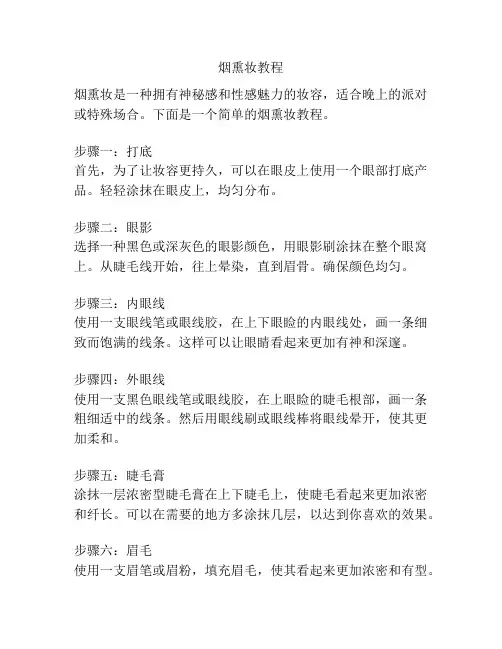 烟熏妆教程

烟熏妆是一种拥有神秘感和性感魅力的妆容，适合晚上的派对或特殊场合。下面是一个简单的烟熏妆教程。

步骤一：打底
首先，为了让妆容更持久，可以在眼皮上使用一个眼部打底产品。轻轻涂抹在眼皮上，均匀分布。

步骤二：眼影
选择一种黑色或深灰色的眼影颜色，用眼影刷涂抹在整个眼窝上。从睫毛线开始，往上晕染，直到眉骨。确保颜色均匀。

步骤三：内眼线
使用一支眼线笔或眼线胶，在上下眼睑的内眼线处，画一条细致而饱满的线条。这样可以让眼睛看起来更加有神和深邃。

步骤四：外眼线
使用一支黑色眼线笔或眼线胶，在上眼睑的睫毛根部，画一条粗细适中的线条。然后用眼线刷或眼线棒将眼线晕开，使其更加柔和。

步骤五：睫毛膏
涂抹一层浓密型睫毛膏在上下睫毛上，使睫毛看起来更加浓密和纤长。可以在需要的地方多涂抹几层，以达到你喜欢的效果。

步骤六：眉毛
使用一支眉笔或眉粉，填充眉毛，使其看起来更加浓密和有型。